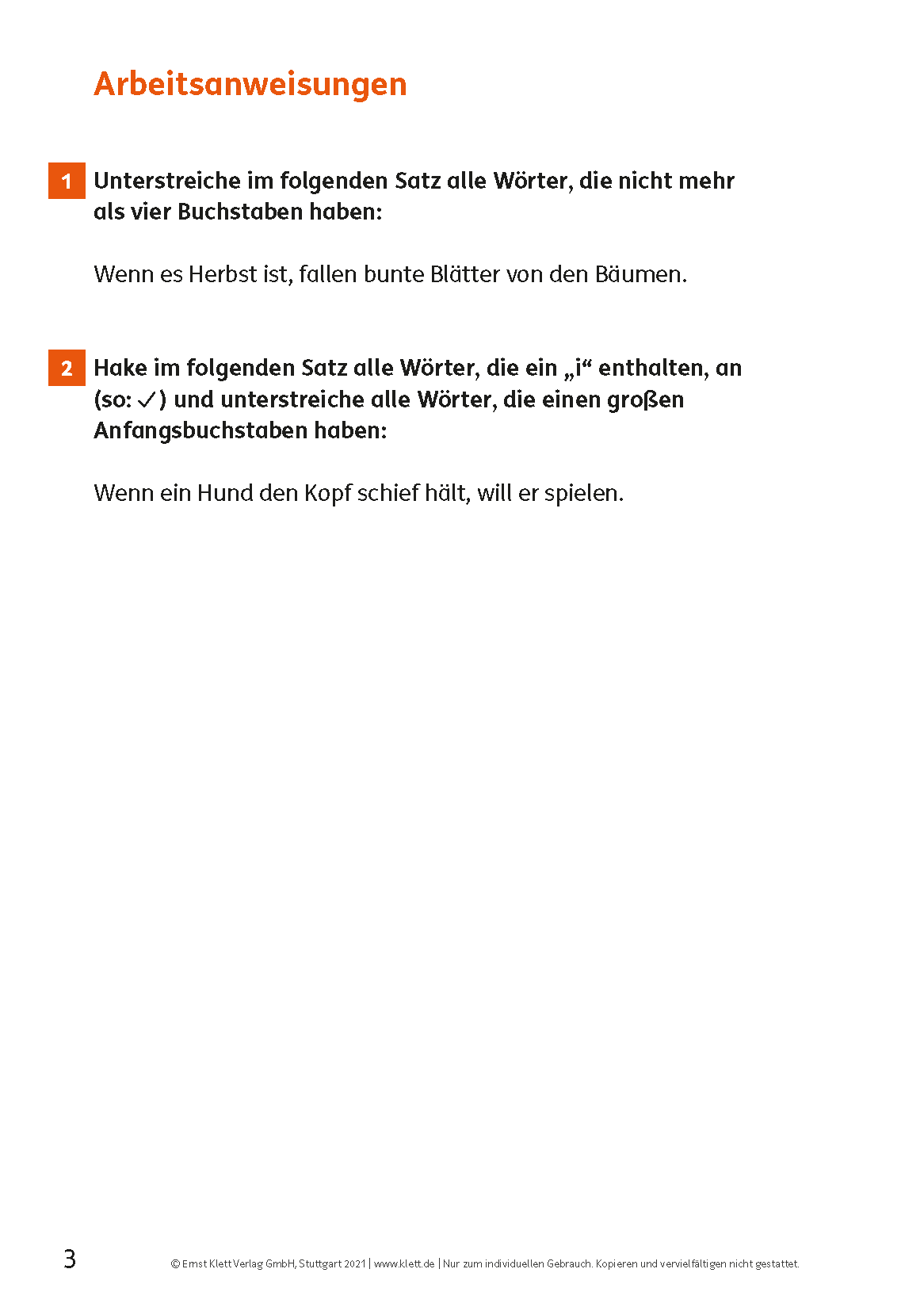 Arbeitsanweisungen

1 Unterstreiche im folgenden Satz alle Wörter, die nicht mehr als vier Buchstaben haben:

Wenn es Herbst ist, fallen bunte Blätter von den Bäumen.

2 Hake im folgenden Satz alle Wörter, die ein „i“ enthalten, an (so: ✓) und unterstreiche alle Wörter, die einen großen Anfangsbuchstaben haben:

Wenn ein Hund den Kopf schief hält, will er spielen.

3 © Ernst Klett Verlag GmbH, Stuttgart 2021 | www.klett.de | Nur zum individuellen Gebrauch. Kopieren und vervielfältigen nicht gestattet.